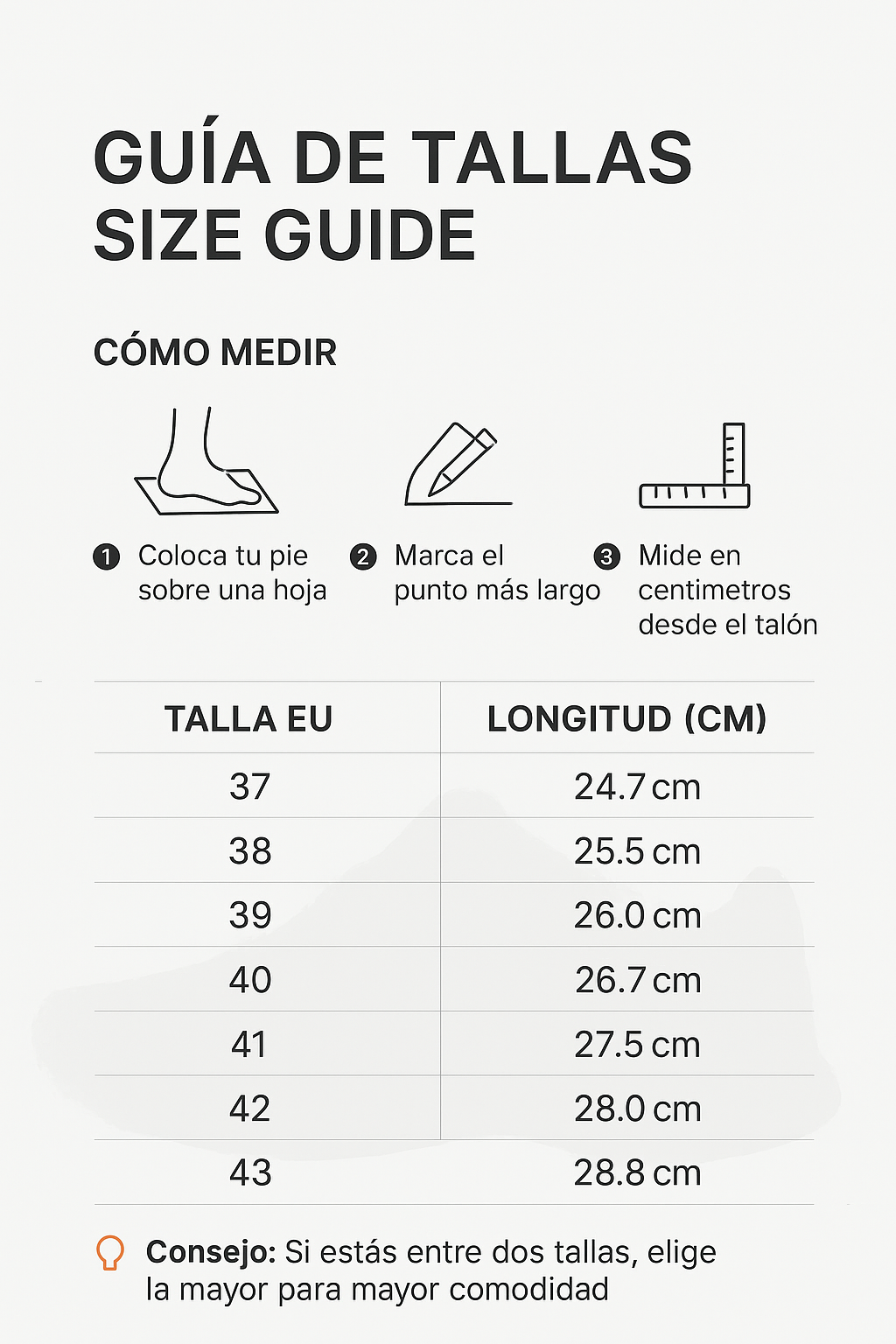 GUÍA DE TALLAS
SIZE GUIDE

CÓMO MEDIR

1 Coloca tu pie sobre una hoja

2 Marca el punto más largo

3 Mide en centimetros desde el talón

| TALLA EU | LONGITUD (CM) |
|---|---|
| 37 | 24.7 cm |
| 38 | 25.5 cm |
| 39 | 26.0 cm |
| 40 | 26.7 cm |
| 41 | 27.5 cm |
| 42 | 28.0 cm |
| 43 | 28.8 cm |

Consejo: Si estás entre dos tallas, elige la mayor para mayor comodidad